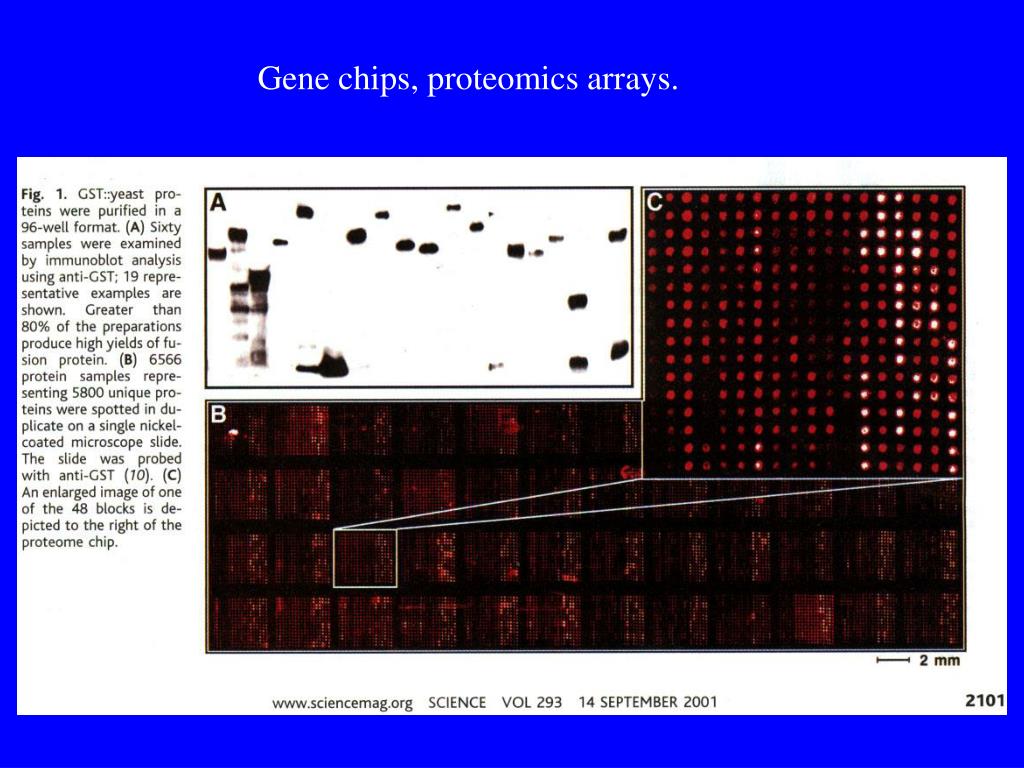 Gene chips, proteomics arrays.

Fig. 1. GST::yeast proteins were purified in a 96-well format. (A) Sixty samples were examined by immunoblot analysis using anti-GST; 19 representative examples are shown. Greater than 80% of the preparations produce high yields of fusion protein. (B) 6566 protein samples representing 5800 unique proteins were spotted in duplicate on a single nickel-coated microscope slide. The slide was probed with anti-GST (10). (C) An enlarged image of one of the 48 blocks is depicted to the right of the proteome chip.

A

B

C

2 mm

www.sciencemag.org SCIENCE VOL 293 14 SEPTEMBER 2001

2101